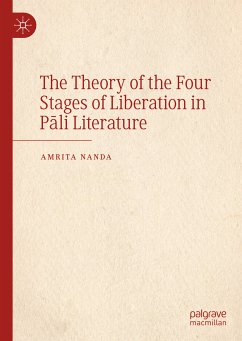 The Theory of the Four Stages of Liberation in Pāli Literature

AMRITA NANDA

palgrave
macmillan